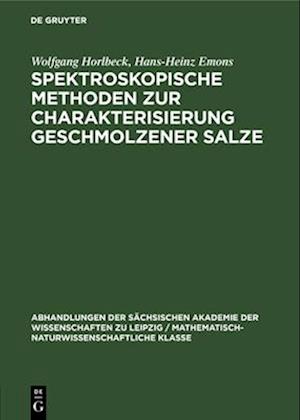 DE GRUYTER

Wolfgang Horlbeck, Hans-Heinz Emons

SPEKTROSKOPISCHE METHODEN ZUR CHARAKTERISIERUNG GESCHMOLZENER SALZE

ABHANDLUNGEN DER SÄCHSISCHEN AKADEMIE DER WISSENSCHAFTEN ZU LEIPZIG / MATHEMATISCH-NATURWISSENSCHAFTLICHE KLASSE

DE G